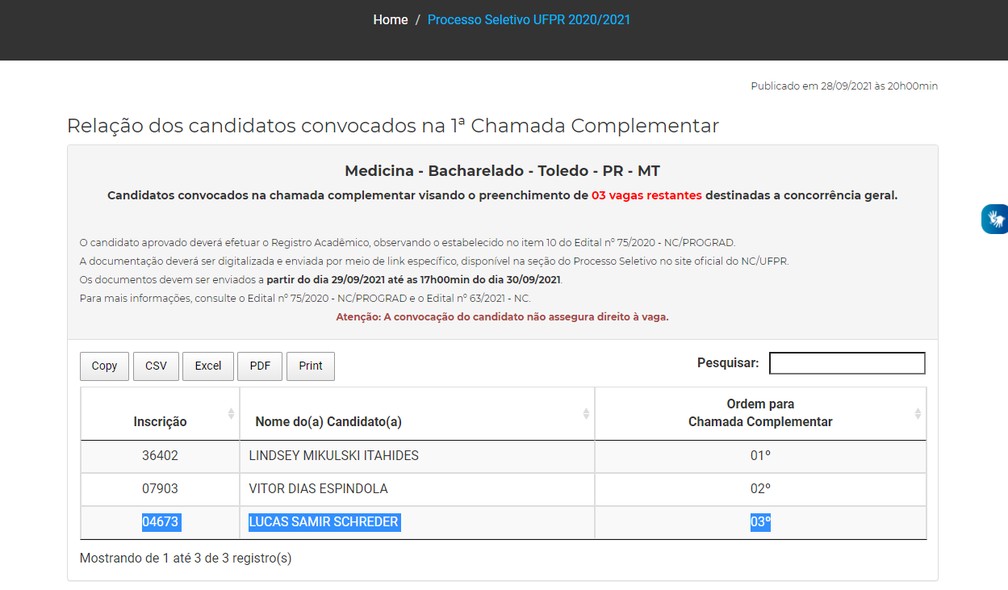 Home / Processo Seletivo UFPR 2020/2021

Publicado em 28/09/2021 às 20h00min

Relação dos candidatos convocados na 1ª Chamada Complementar

Medicina - Bacharelado - Toledo - PR - MT

Candidatos convocados na chamada complementar visando o preenchimento de 03 vagas restantes destinadas a concorrência geral.

O candidato aprovado deverá efetuar o Registro Acadêmico, observando o estabelecido no item 10 do Edital nº 75/2020 - NC/PROGRAD.
A documentação deverá ser digitalizada e enviada por meio de link específico, disponível na seção do Processo Seletivo no site oficial do NC/UFPR.
Os documentos devem ser enviados a partir do dia 29/09/2021 até as 17h00min do dia 30/09/2021.
Para mais informações, consulte o Edital nº 75/2020 - NC/PROGRAD e o Edital nº 63/2021 - NC.

Atenção: A convocação do candidato não assegura direito à vaga.

Copy CSV Excel PDF Print

Pesquisar:

| Inscrição | Nome do(a) Candidato(a) | Ordem para Chamada Complementar |
|---|---|---|
| 36402 | LINDSEY MIKULSKI ITAHIDES | 01º |
| 07903 | VITOR DIAS ESPINDOLA | 02º |
| 04673 | LUCAS SAMIR SCHREDER | 03º |

Mostrando de 1 até 3 de 3 registro(s)